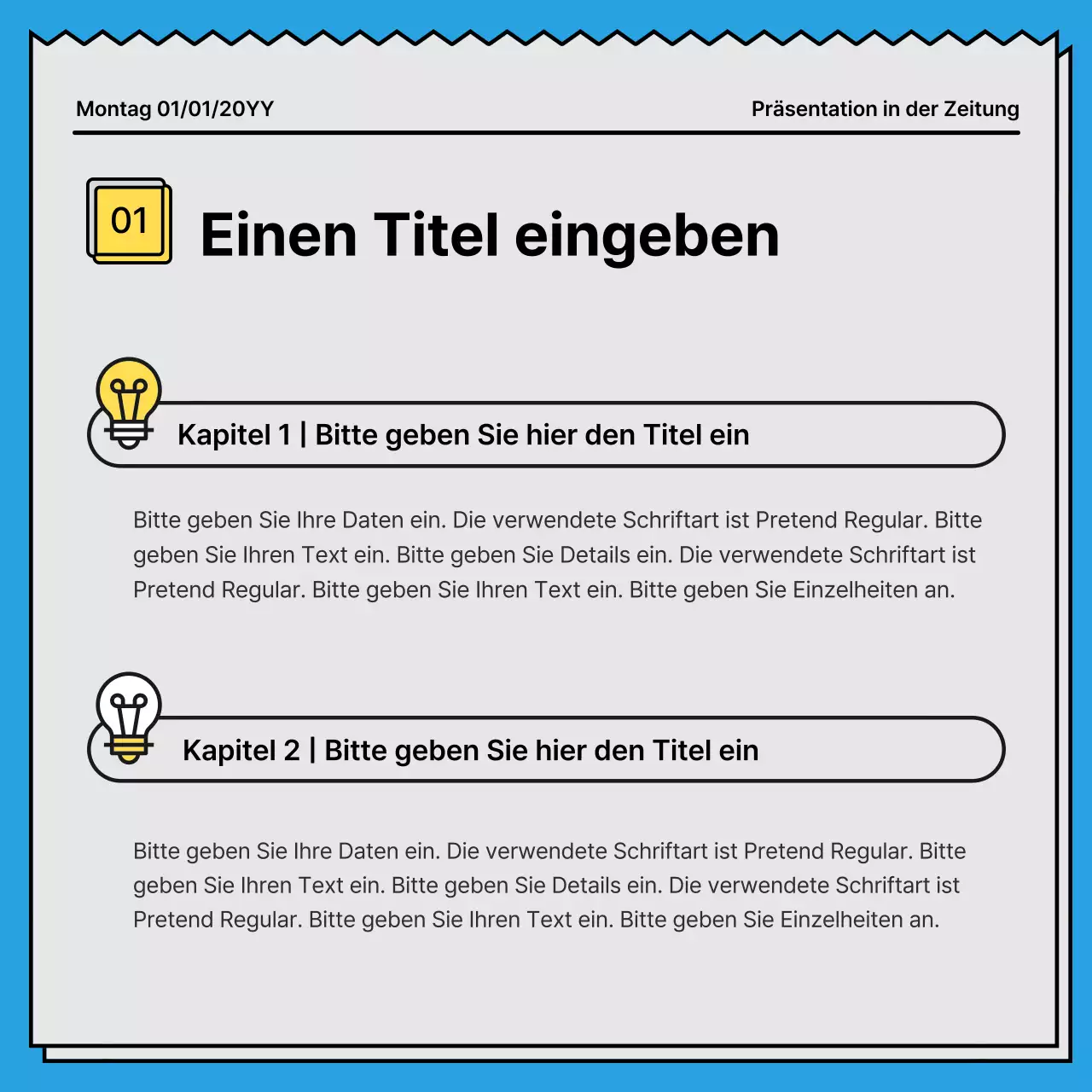 Montag 01/01/20YY

Präsentation in der Zeitung

01

Einen Titel eingeben

Kapitel 1 | Bitte geben Sie hier den Titel ein

Bitte geben Sie Ihre Daten ein. Die verwendete Schriftart ist Pretend Regular. Bitte geben Sie Ihren Text ein. Bitte geben Sie Details ein. Die verwendete Schriftart ist Pretend Regular. Bitte geben Sie Ihren Text ein. Bitte geben Sie Einzelheiten an.

Kapitel 2 | Bitte geben Sie hier den Titel ein

Bitte geben Sie Ihre Daten ein. Die verwendete Schriftart ist Pretend Regular. Bitte geben Sie Ihren Text ein. Bitte geben Sie Details ein. Die verwendete Schriftart ist Pretend Regular. Bitte geben Sie Ihren Text ein. Bitte geben Sie Einzelheiten an.